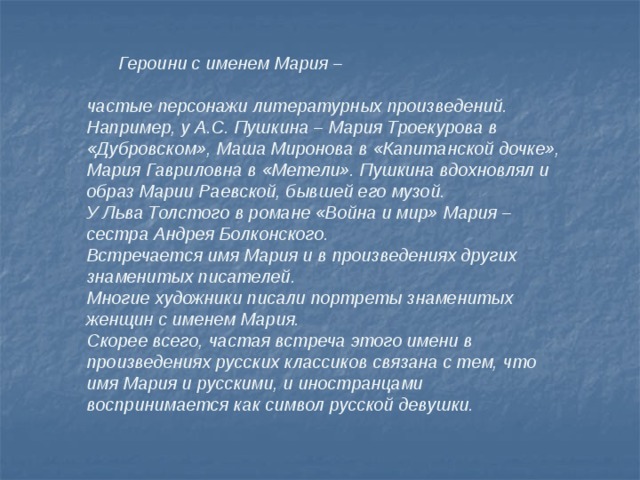 Героини с именем Мария –

частые персонажи литературных произведений. Например, у А.С. Пушкина – Мария Троекурова в «Дубровском», Маша Миронова в «Капитанской дочке», Мария Гавриловна в «Метели». Пушкина вдохновлял и образ Марии Раевской, бывшей его музой.
У Льва Толстого в романе «Война и мир» Мария – сестра Андрея Болконского.
Встречается имя Мария и в произведениях других знаменитых писателей.
Многие художники писали портреты знаменитых женщин с именем Мария.
Скорее всего, частая встреча этого имени в произведениях русских классиков связана с тем, что имя Мария и русскими, и иностранцами воспринимается как символ русской девушки.